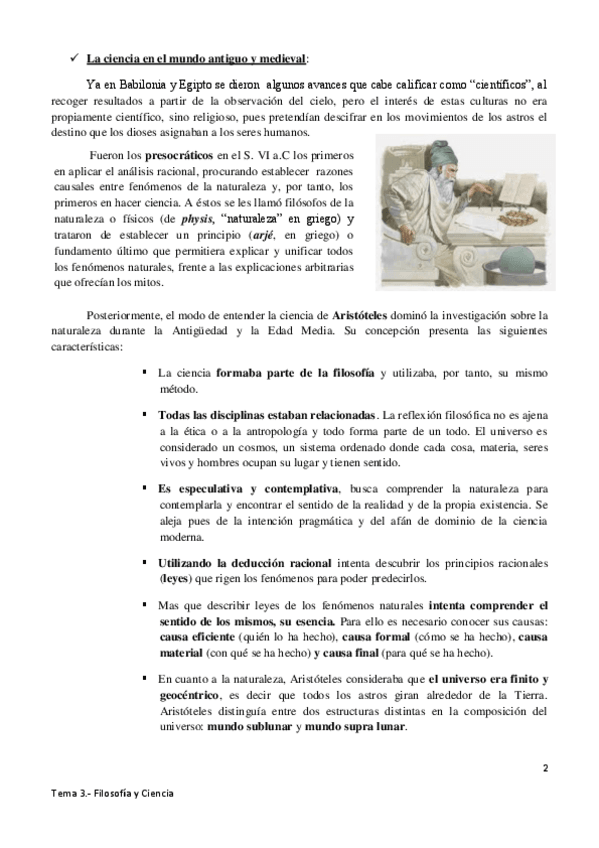 ✓ La ciencia en el mundo antiguo y medieval:

Ya en Babilonia y Egipto se dieron algunos avances que cabe calificar como "científicos", al recoger resultados a partir de la observación del cielo, pero el interés de estas culturas no era propiamente científico, sino religioso, pues pretendían descifrar en los movimientos de los astros el destino que los dioses asignaban a los seres humanos.

Fueron los presocráticos en el S. VI a.C los primeros en aplicar el análisis racional, procurando establecer razones causales entre fenómenos de la naturaleza y, por tanto, los primeros en hacer ciencia. A éstos se les llamó filósofos de la naturaleza o físicos (de physis, "naturaleza" en griego) y trataron de establecer un principio (arjé, en griego) o fundamento último que permitiera explicar y unificar todos los fenómenos naturales, frente a las explicaciones arbitrarias que ofrecían los mitos.

Posteriormente, el modo de entender la ciencia de Aristóteles dominó la investigación sobre la naturaleza durante la Antigüedad y la Edad Media. Su concepción presenta las siguientes características:

▪ La ciencia formaba parte de la filosofía y utilizaba, por tanto, su mismo método.

▪ Todas las disciplinas estaban relacionadas. La reflexión filosófica no es ajena a la ética o a la antropología y todo forma parte de un todo. El universo es considerado un cosmos, un sistema ordenado donde cada cosa, materia, seres vivos y hombres ocupan su lugar y tienen sentido.

▪ Es especulativa y contemplativa, busca comprender la naturaleza para contemplarla y encontrar el sentido de la realidad y de la propia existencia. Se aleja pues de la intención pragmática y del afán de dominio de la ciencia moderna.

▪ Utilizando la deducción racional intenta descubrir los principios racionales (leyes) que rigen los fenómenos para poder predecirlos.

▪ Mas que describir leyes de los fenómenos naturales intenta comprender el sentido de los mismos, su esencia. Para ello es necesario conocer sus causas: causa eficiente (quién lo ha hecho), causa formal (cómo se ha hecho), causa material (con qué se ha hecho) y causa final (para qué se ha hecho).

▪ En cuanto a la naturaleza, Aristóteles consideraba que el universo era finito y geocéntrico, es decir que todos los astros giran alrededor de la Tierra. Aristóteles distinguía entre dos estructuras distintas en la composición del universo: mundo sublunar y mundo supra lunar.

2

Tema 3.- Filosofía y Ciencia